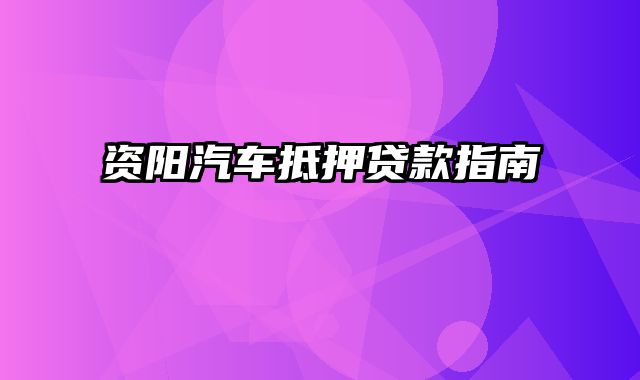 资阳汽车抵押贷款指南